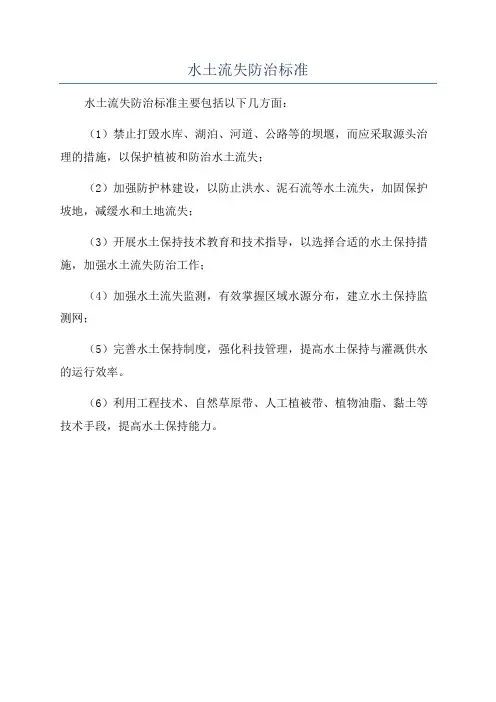 水土流失防治标准

水土流失防治标准主要包括以下几方面：

（1）禁止打毁水库、湖泊、河道、公路等的坝堰，而应采取源头治理的措施，以保护植被和防治水土流失；

（2）加强防护林建设，以防止洪水、泥石流等水土流失，加固保护坡地，减缓水和土地流失；

（3）开展水土保持技术教育和技术指导，以选择合适的水土保持措施，加强水土流失防治工作；

（4）加强水土流失监测，有效掌握区域水源分布，建立水土保持监测网；

（5）完善水土保持制度，强化科技管理，提高水土保持与灌溉供水的运行效率。

（6）利用工程技术、自然草原带、人工植被带、植物油脂、黏土等技术手段，提高水土保持能力。